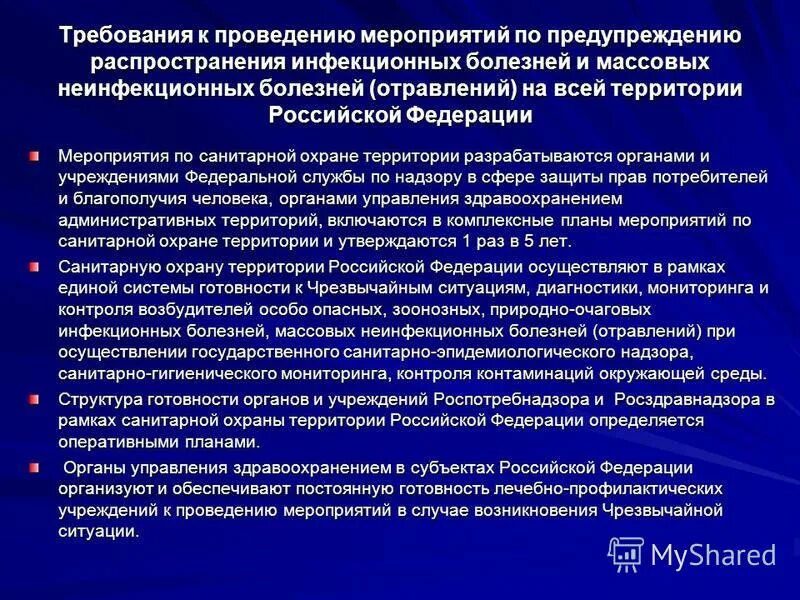 Требования к проведению мероприятий по предупреждению распространения инфекционных болезней и массовых неинфекционных болезней (отравлений) на всей территории Российской Федерации

Мероприятия по санитарной охране территории разрабатываются органами и учреждениями Федеральной службы по надзору в сфере защиты прав потребителей и благополучия человека, органами управления здравоохранением административных территорий, включаются в комплексные планы мероприятий по санитарной охране территории и утверждаются 1 раз в 5 лет.

Санитарную охрану территории Российской Федерации осуществляют в рамках единой системы готовности к Чрезвычайным ситуациям, диагностики, мониторинга и контроля возбудителей особо опасных, зоонозных, природно-очаговых инфекционных болезней, массовых неинфекционных болезней (отравлений) при осуществлении государственного санитарно-эпидемиологического надзора, санитарно-гигиенического мониторинга, контроля контаминаций окружающей среды.

Структура готовности органов и учреждений Роспотребнадзора и Росздравнадзора в рамках санитарной охраны территории Российской Федерации определяется оперативными планами.

Органы управления здравоохранением в субъектах Российской Федерации организуют и обеспечивают постоянную готовность лечебно-профилактических учреждений к проведению мероприятий в случае возникновения Чрезвычайной ситуации.

MyShared